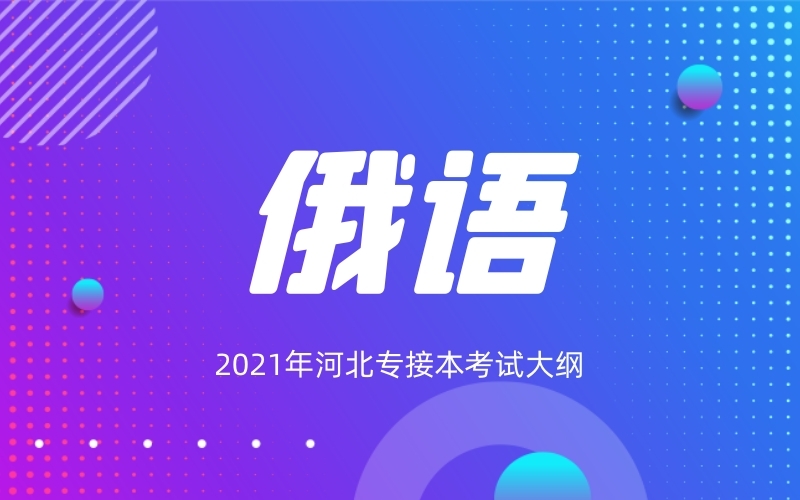 俄语

2021年河北专接本考试大纲